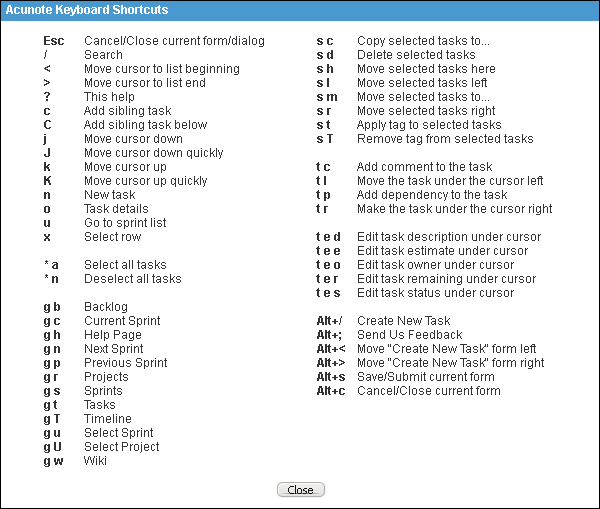 Acunote Keyboard Shortcuts

Esc Cancel/Close current form/dialog
/ Search
< Move cursor to list beginning
> Move cursor to list end
? This help
c Add sibling task
C Add sibling task below
j Move cursor down
J Move cursor down quickly
k Move cursor up
K Move cursor up quickly
n New task
o Task details
u Go to sprint list
x Select row

* a Select all tasks
* n Deselect all tasks

g b Backlog
g c Current Sprint
g h Help Page
g n Next Sprint
g p Previous Sprint
g r Projects
g s Sprints
g t Tasks
g T Timeline
g u Select Sprint
g U Select Project
g w Wiki

s c Copy selected tasks to...
s d Delete selected tasks
s h Move selected tasks here
s l Move selected tasks left
s m Move selected tasks to...
s r Move selected tasks right
s t Apply tag to selected tasks
s T Remove tag from selected tasks

t c Add comment to the task
t l Move the task under the cursor left
t p Add dependency to the task
t r Make the task under the cursor right

t e d Edit task description under cursor
t e e Edit task estimate under cursor
t e o Edit task owner under cursor
t e r Edit task remaining under cursor
t e s Edit task status under cursor

Alt+/ Create New Task
Alt+; Send Us Feedback
Alt+< Move "Create New Task" form left
Alt+> Move "Create New Task" form right
Alt+s Save/Submit current form
Alt+c Cancel/Close current form

Close